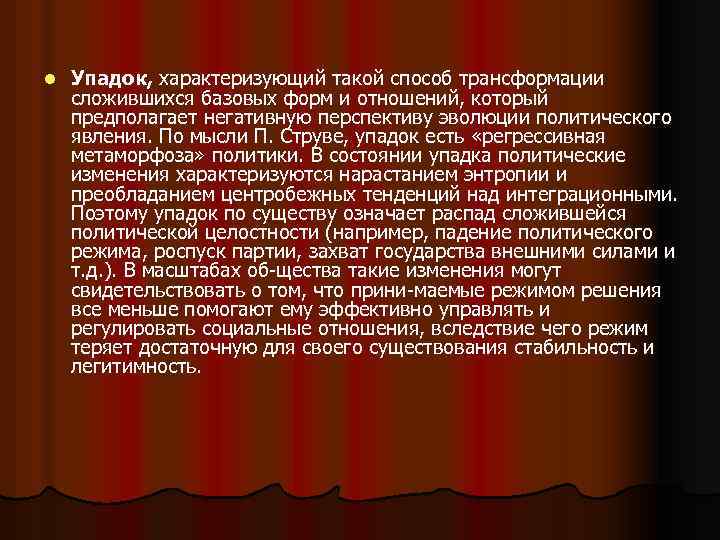 Упадок, характеризующий такой способ трансформации сложившихся базовых форм и отношений, который предполагает негативную перспективу эволюции политического явления. По мысли П. Струве, упадок есть «регрессивная метаморфоза» политики. В состоянии упадка политические изменения характеризуются нарастанием энтропии и преобладанием центробежных тенденций над интеграционными. Поэтому упадок по существу означает распад сложившейся политической целостности (например, падение политического режима, роспуск партии, захват государства внешними силами и т.д.). В масштабах об-щества такие изменения могут свидетельствовать о том, что прини-маемые режимом решения все меньше помогают ему эффективно управлять и регулировать социальные отношения, вследствие чего режим теряет достаточную для своего существования стабильность и легитимность.